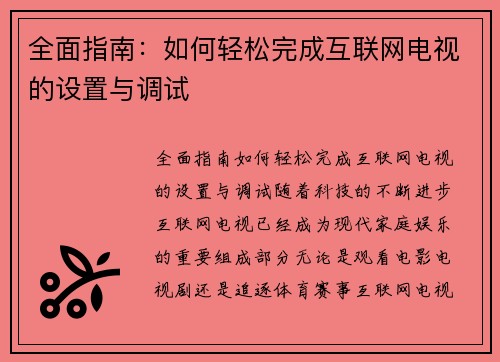 全面指南：如何轻松完成互联网电视的设置与调试

全面指南如何轻松完成互联网电视的设置与调试随着科技的不断进步互联网电视已经成为现代家庭娱乐的重要组成部分无论是观看电影电视剧还是追逐体育赛事互联网电视